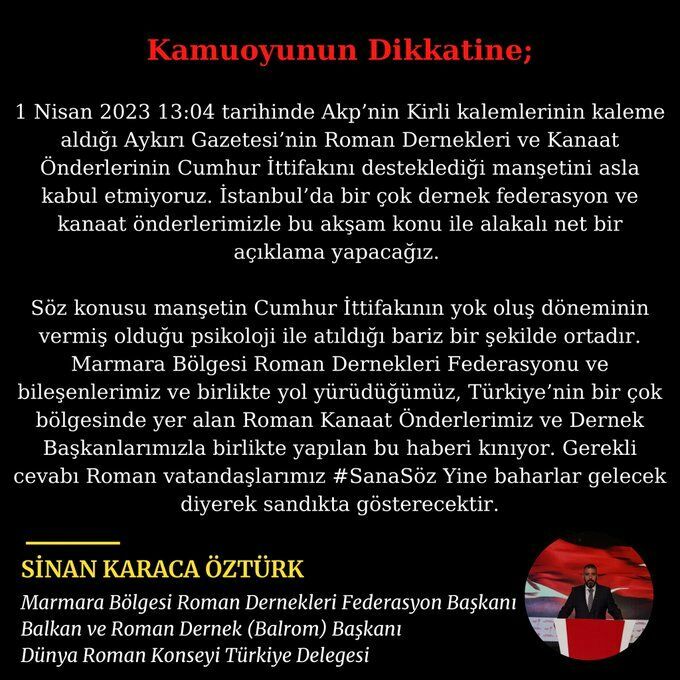 Kamuoyunun Dikkatine;

1 Nisan 2023 13:04 tarihinde Akp'nin Kirli kalemlerinin kaleme aldığı Aykırı Gazetesi'nin Roman Dernekleri ve Kanaat Önderlerinin Cumhur İttifakını desteklediği manşetini asla kabul etmiyoruz. İstanbul'da bir çok dernek federasyon ve kanaat önderlerimizle bu akşam konu ile alakalı net bir açıklama yapacağız.

Söz konusu manşetin Cumhur İttifakının yok oluş döneminin vermiş olduğu psikoloji ile atıldığı bariz bir şekilde ortadır. Marmara Bölgesi Roman Dernekleri Federasyonu ve bileşenlerimiz ve birlikte yol yürüdüğümüz, Türkiye'nin bir çok bölgesinde yer alan Roman Kanaat Önderlerimiz ve Dernek Başkanlarımızla birlikte yapılan bu haberi kınıyor. Gerekli cevabı Roman vatandaşlarımız #SanaSöz Yine baharlar gelecek diyerek sandıkta gösterecektir.

SİNAN KARACA ÖZTÜRK
Marmara Bölgesi Roman Dernekleri Federasyon Başkanı
Balkan ve Roman Dernek (Balrom) Başkanı
Dünya Roman Konseyi Türkiye Delegesi